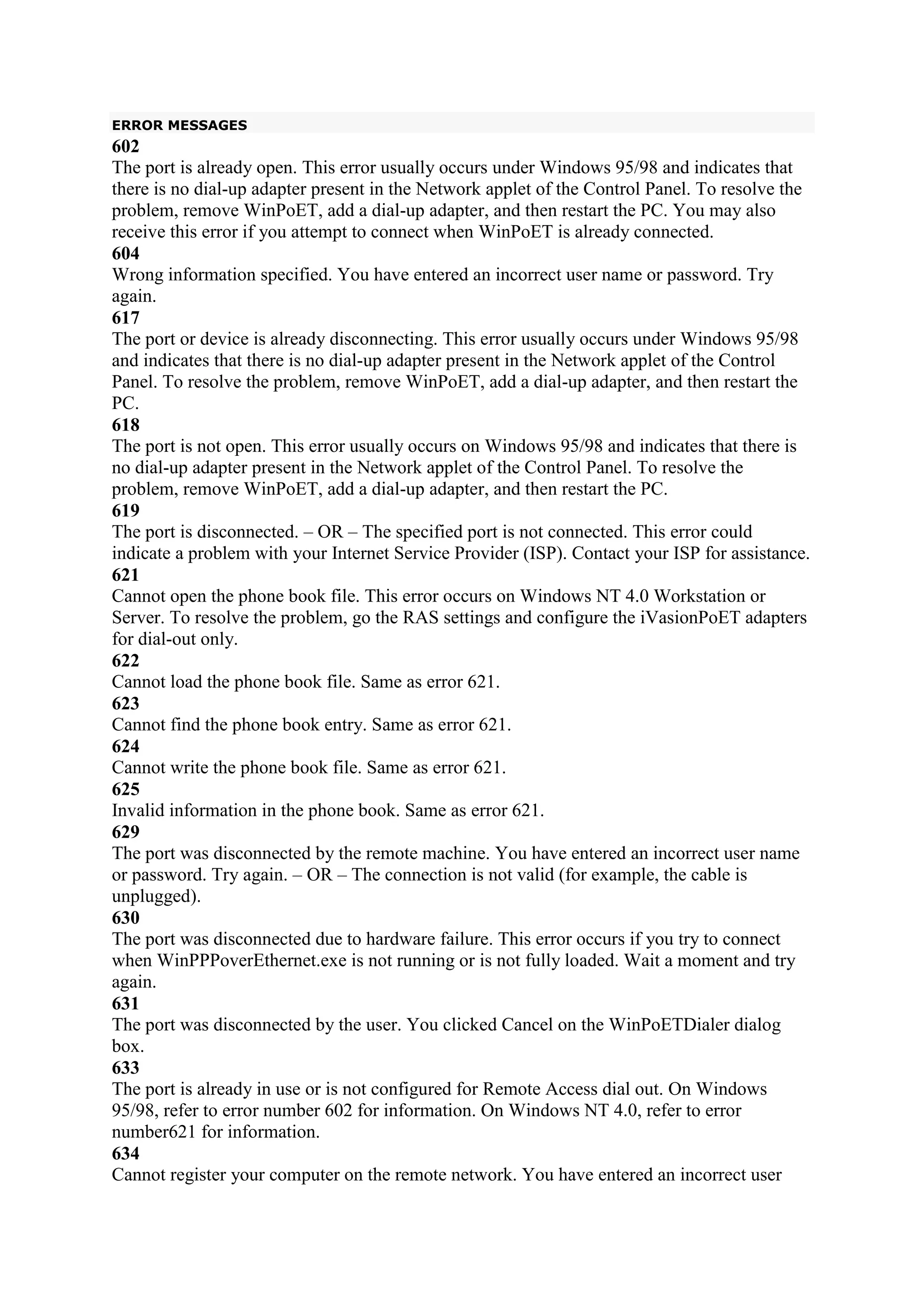 ERROR MESSAGES
602
The port is already open. This error usually occurs under Windows 95/98 and indicates that there is no dial-up adapter present in the Network applet of the Control Panel. To resolve the problem, remove WinPoET, add a dial-up adapter, and then restart the PC. You may also receive this error if you attempt to connect when WinPoET is already connected.
604
Wrong information specified. You have entered an incorrect user name or password. Try again.
617
The port or device is already disconnecting. This error usually occurs under Windows 95/98 and indicates that there is no dial-up adapter present in the Network applet of the Control Panel. To resolve the problem, remove WinPoET, add a dial-up adapter, and then restart the PC.
618
The port is not open. This error usually occurs on Windows 95/98 and indicates that there is no dial-up adapter present in the Network applet of the Control Panel. To resolve the problem, remove WinPoET, add a dial-up adapter, and then restart the PC.
619
The port is disconnected. – OR – The specified port is not connected. This error could indicate a problem with your Internet Service Provider (ISP). Contact your ISP for assistance.
621
Cannot open the phone book file. This error occurs on Windows NT 4.0 Workstation or Server. To resolve the problem, go the RAS settings and configure the iVasionPoET adapters for dial-out only.
622
Cannot load the phone book file. Same as error 621.
623
Cannot find the phone book entry. Same as error 621.
624
Cannot write the phone book file. Same as error 621.
625
Invalid information in the phone book. Same as error 621.
629
The port was disconnected by the remote machine. You have entered an incorrect user name or password. Try again. – OR – The connection is not valid (for example, the cable is unplugged).
630
The port was disconnected due to hardware failure. This error occurs if you try to connect when WinPPPoverEthernet.exe is not running or is not fully loaded. Wait a moment and try again.
631
The port was disconnected by the user. You clicked Cancel on the WinPoETDialer dialog box.
633
The port is already in use or is not configured for Remote Access dial out. On Windows 95/98, refer to error number 602 for information. On Windows NT 4.0, refer to error number621 for information.
634
Cannot register your computer on the remote network. You have entered an incorrect user